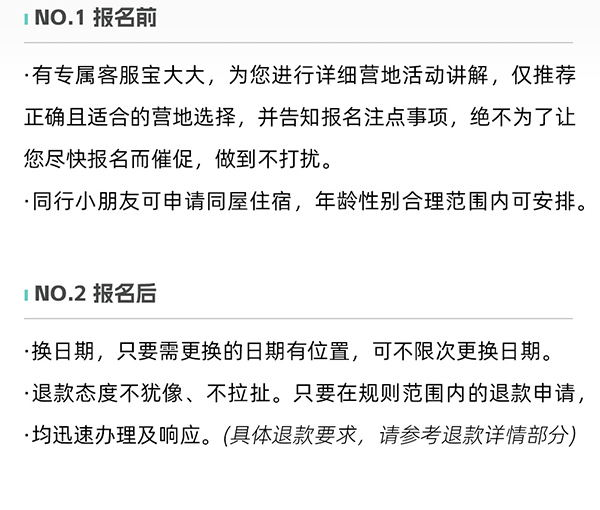 NO.1 报名前

·有专属客服宝大大，为您进行详细营地活动讲解，仅推荐正确且适合的营地选择，并告知报名注点事项，绝不为了让您尽快报名而催促，做到不打扰。

·同行小朋友可申请同屋住宿，年龄性别合理范围内可安排。

NO.2 报名后

·换日期，只要需更换的日期有位置，可不限次更换日期。

·退款态度不犹像、不拉扯。只要在规则范围内的退款申请，

·均迅速办理及响应。(具体退款要求，请参考退款详情部分)